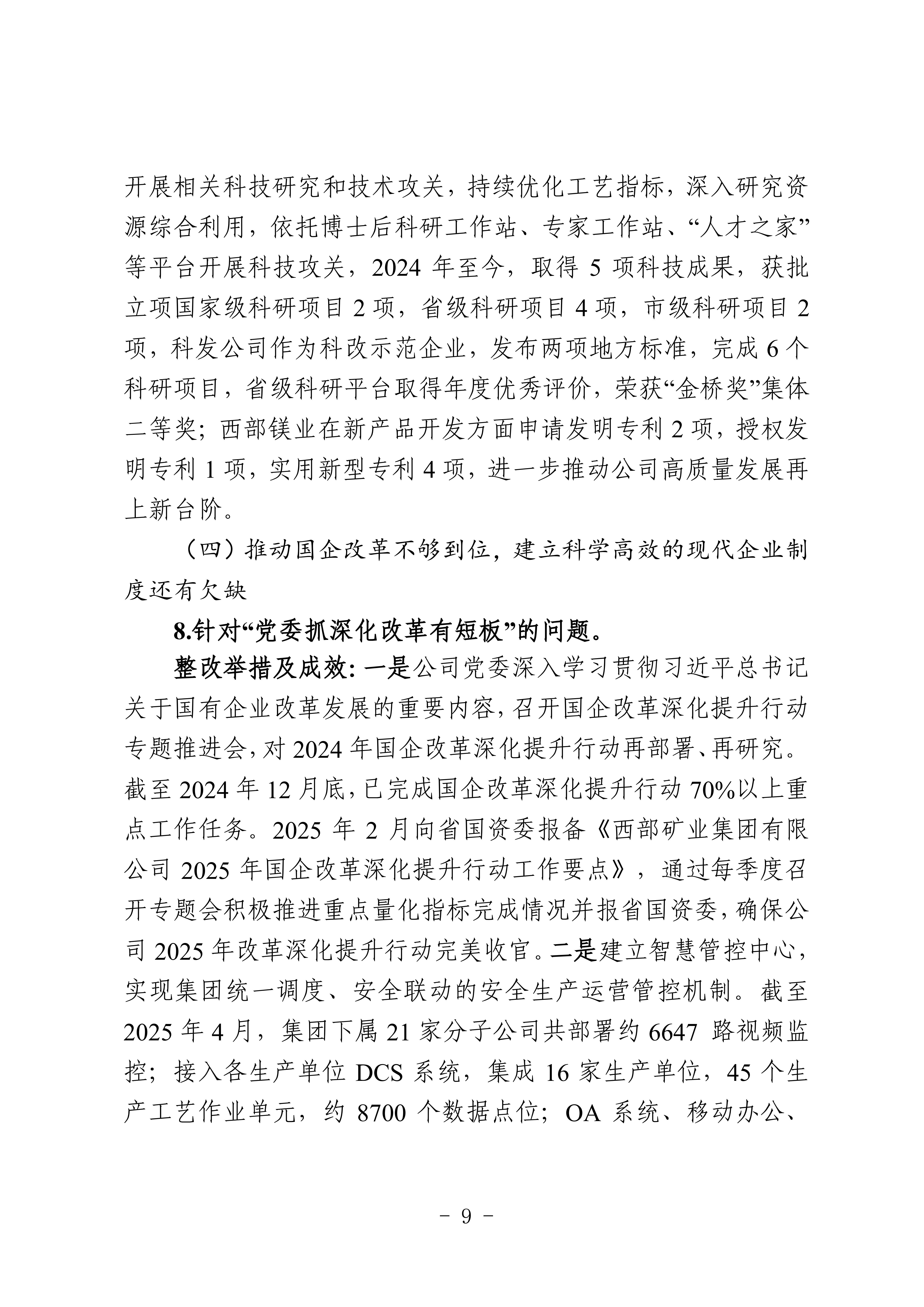 开展相关科技研究和技术攻关，持续优化工艺指标，深入研究资源综合利用，依托博士后科研工作站、专家工作站、“人才之家”等平台开展科技攻关，2024 年至今，取得 5 项科技成果，获批立项国家级科研项目 2 项，省级科研项目 4 项，市级科研项目 2 项，科发公司作为科改示范企业，发布两项地方标准，完成 6 个科研项目，省级科研平台取得年度优秀评价，荣获“金桥奖”集体二等奖；西部镁业在新产品开发方面申请发明专利 2 项，授权发明专利 1 项，实用新型专利 4 项，进一步推动公司高质量发展再上新台阶。

（四）推动国企改革不够到位，建立科学高效的现代企业制度还有欠缺

8.针对“党委抓深化改革有短板”的问题。

整改举措及成效：一是公司党委深入学习贯彻习近平总书记关于国有企业改革发展的重要内容，召开国企改革深化提升行动专题推进会，对 2024 年国企改革深化提升行动再部署、再研究。截至 2024 年 12 月底，已完成国企改革深化提升行动 70%以上重点工作任务。2025 年 2 月向省国资委报备《西部矿业集团有限公司 2025 年国企改革深化提升行动工作要点》，通过每季度召开专题会积极推进重点量化指标完成情况并报省国资委，确保公司 2025 年改革深化提升行动完美收官。二是建立智慧管控中心，实现集团统一调度、安全联动的安全生产运营管控机制。截至 2025 年 4 月，集团下属 21 家分子公司共部署约 6647 路视频监控；接入各生产单位 DCS 系统，集成 16 家生产单位，45 个生产工艺作业单元，约 8700 个数据点位；OA 系统、移动办公、

- 9 -